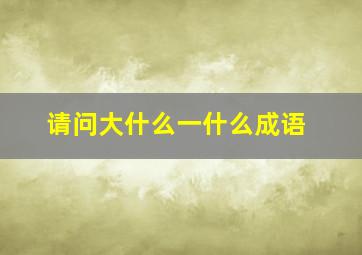 请问大什么一什么成语